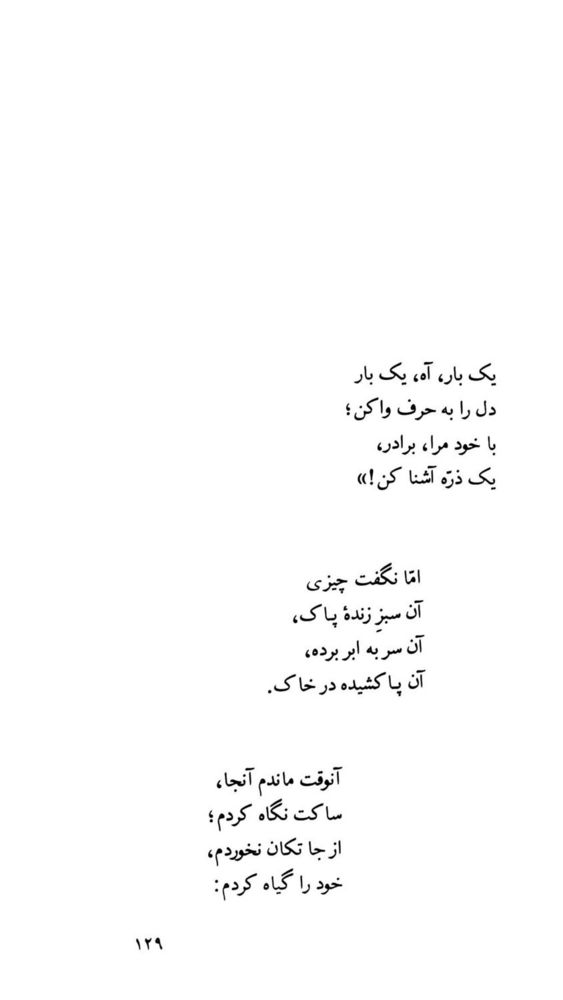 یک بار، آه، یک بار
دل را به حرف واکن؛
با خود مرا، برادر،
یک ذرّه آشنا کن!»

امّا نگفت چیزی
آن سبزِ زندهٔ پاک،
آن سر به ابر برده،
آن پا کشیده در خاک.

آنوقت ماندم آنجا،
ساکت نگاه کردم؛
از جا تکان نخوردم،
خود را گیاه کردم:

۱۲۹